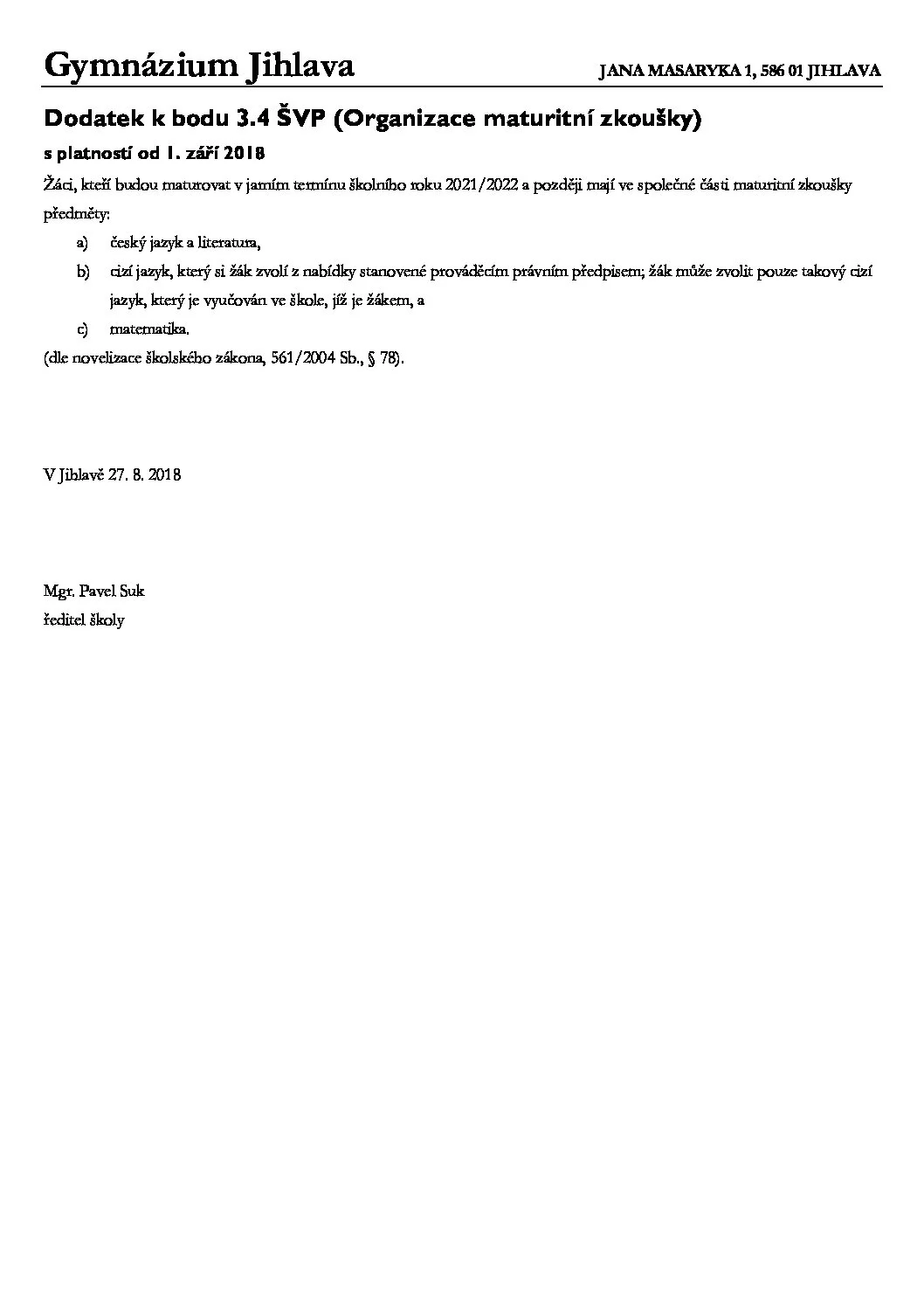 Gymnázium Jihlava JANA MASARYKA 1, 586 01 JIHLAVA

Dodatek k bodu 3.4 ŠVP (Organizace maturitní zkoušky)

s platností od 1. září 2018

Žáci, kteří budou maturovat v jarním termínu školního roku 2021/2022 a později mají ve společné části maturitní zkoušky předměty:

a) český jazyk a literatura,

b) cizí jazyk, který si žák zvolí z nabídky stanovené prováděcím právním předpisem; žák může zvolit pouze takový cizí jazyk, který je vyučován ve škole, jíž je žákem, a

c) matematika.

(dle novelizace školského zákona, 561/2004 Sb., § 78).

V Jihlavě 27. 8. 2018

Mgr. Pavel Suk
ředitel školy